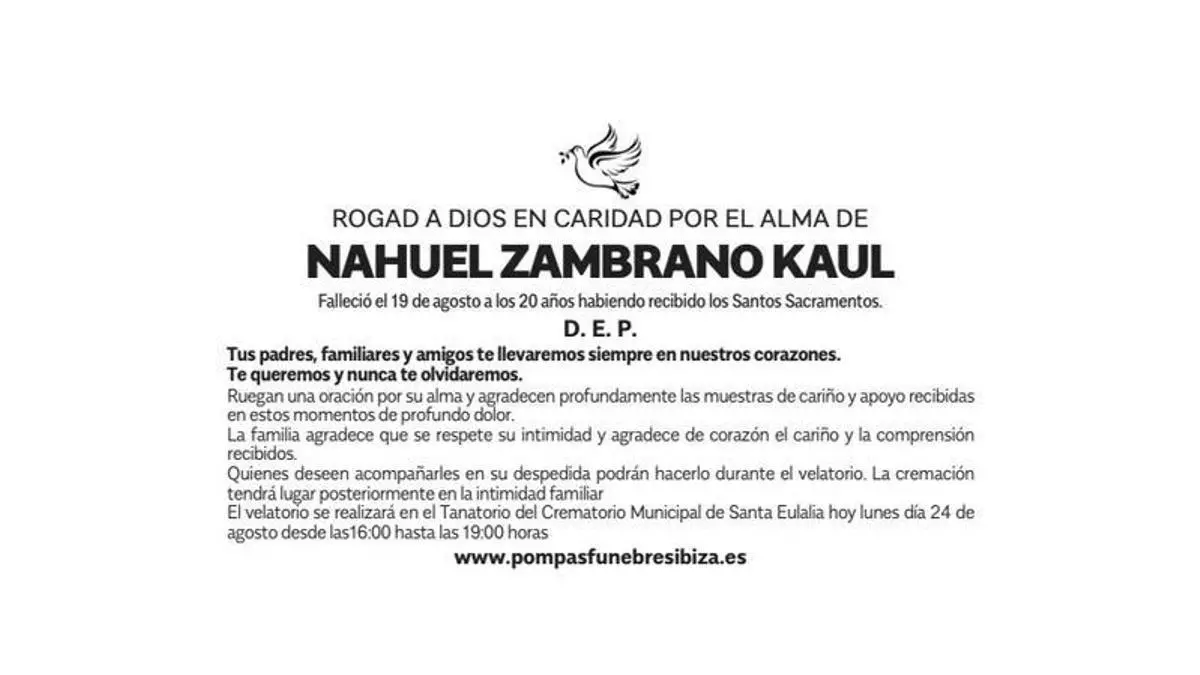 ROGAD A DIOS EN CARIDAD POR EL ALMA DE

NAHUEL ZAMBRANO KAUL

Falleció el 19 de agosto a los 20 años habiendo recibido los Santos Sacramentos.

D. E. P.

Tus padres, familiares y amigos te llevaremos siempre en nuestros corazones.
Te queremos y nunca te olvidaremos.

Ruegan una oración por su alma y agradecen profundamente las muestras de cariño y apoyo recibidas en estos momentos de profundo dolor.

La familia agradece que se respete su intimidad y agradece de corazón el cariño y la comprensión recibidos.

Quienes deseen acompañarles en su despedida podrán hacerlo durante el velatorio. La cremación tendrá lugar posteriormente en la intimidad familiar

El velatorio se realizará en el Tanatorio del Crematorio Municipal de Santa Eulalia hoy lunes día 24 de agosto desde las16:00 hasta las 19:00 horas

www.pompasfunebresibiza.es